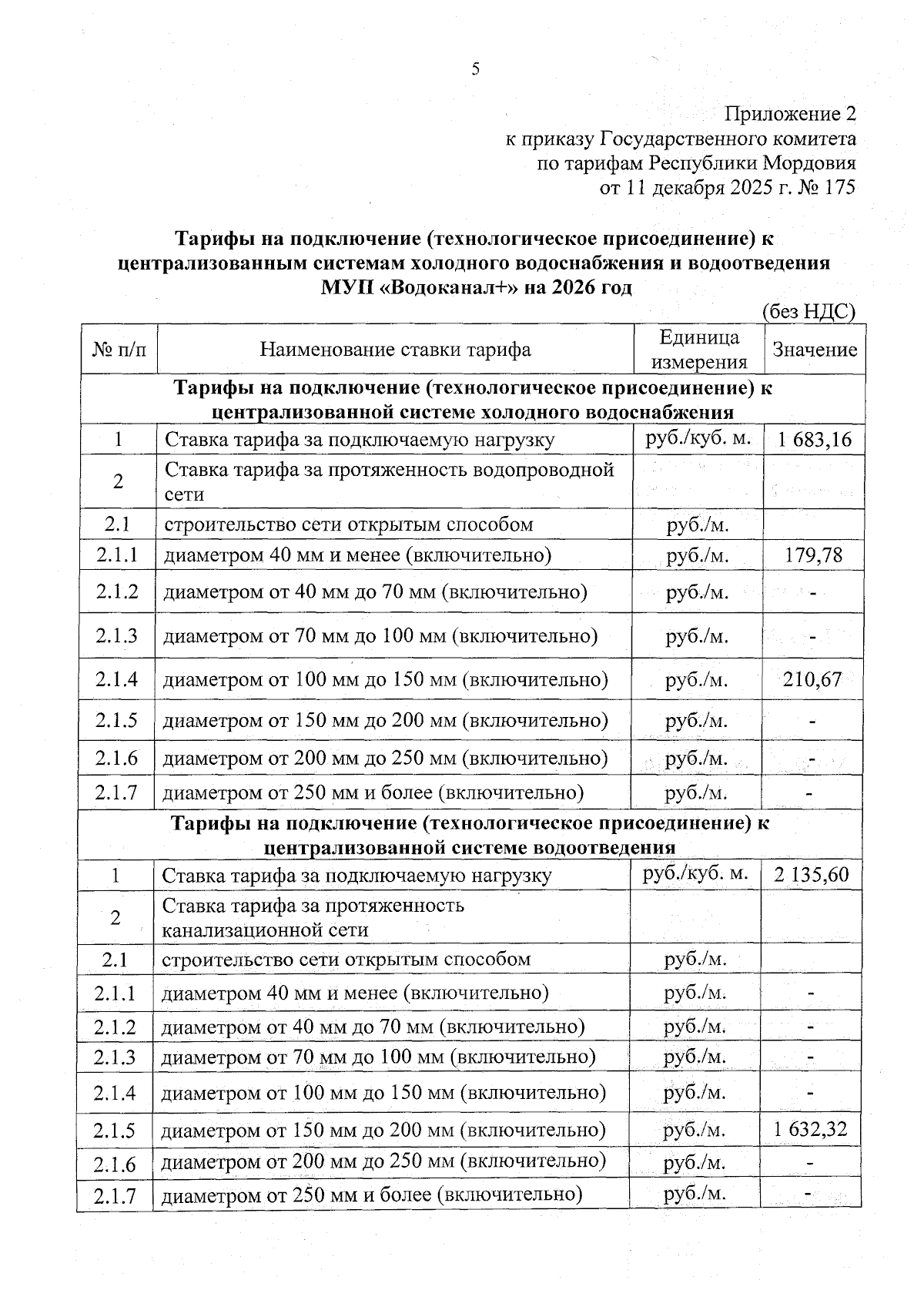 5

Приложение 2
к приказу Государственного комитета
по тарифам Республики Мордовия
от 11 декабря 2025 г. № 175

Тарифы на подключение (технологическое присоединение) к централизованным системам холодного водоснабжения и водоотведения МУП «Водоканал+» на 2026 год

(без НДС)

| № п/п | Наименование ставки тарифа | Единица измерения | Значение |
|---|---|---|---|
| Тарифы на подключение (технологическое присоединение) к централизованной системе холодного водоснабжения | | | |
| 1 | Ставка тарифа за подключаемую нагрузку | руб./куб. м. | 1 683,16 |
| 2 | Ставка тарифа за протяженность водопроводной сети | | |
| 2.1 | строительство сети открытым способом | руб./м. | |
| 2.1.1 | диаметром 40 мм и менее (включительно) | руб./м. | 179,78 |
| 2.1.2 | диаметром от 40 мм до 70 мм (включительно) | руб./м. | - |
| 2.1.3 | диаметром от 70 мм до 100 мм (включительно) | руб./м. | - |
| 2.1.4 | диаметром от 100 мм до 150 мм (включительно) | руб./м. | 210,67 |
| 2.1.5 | диаметром от 150 мм до 200 мм (включительно) | руб./м. | - |
| 2.1.6 | диаметром от 200 мм до 250 мм (включительно) | руб./м. | - |
| 2.1.7 | диаметром от 250 мм и более (включительно) | руб./м. | - |
| Тарифы на подключение (технологическое присоединение) к централизованной системе водоотведения | | | |
| 1 | Ставка тарифа за подключаемую нагрузку | руб./куб. м. | 2 135,60 |
| 2 | Ставка тарифа за протяженность канализационной сети | | |
| 2.1 | строительство сети открытым способом | руб./м. | |
| 2.1.1 | диаметром 40 мм и менее (включительно) | руб./м. | - |
| 2.1.2 | диаметром от 40 мм до 70 мм (включительно) | руб./м. | - |
| 2.1.3 | диаметром от 70 мм до 100 мм (включительно) | руб./м. | - |
| 2.1.4 | диаметром от 100 мм до 150 мм (включительно) | руб./м. | - |
| 2.1.5 | диаметром от 150 мм до 200 мм (включительно) | руб./м. | 1 632,32 |
| 2.1.6 | диаметром от 200 мм до 250 мм (включительно) | руб./м. | - |
| 2.1.7 | диаметром от 250 мм и более (включительно) | руб./м. | - |